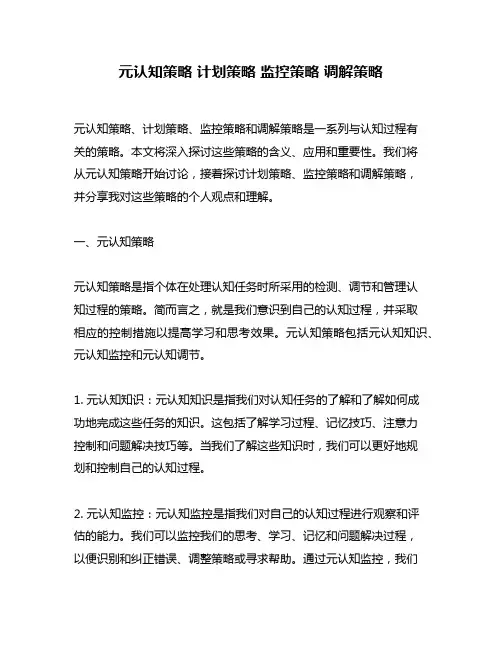 元认知策略 计划策略 监控策略 调解策略

元认知策略、计划策略、监控策略和调解策略是一系列与认知过程有关的策略。本文将深入探讨这些策略的含义、应用和重要性。我们将从元认知策略开始讨论，接着探讨计划策略、监控策略和调解策略，并分享我对这些策略的个人观点和理解。

一、元认知策略

元认知策略是指个体在处理认知任务时所采用的检测、调节和管理认知过程的策略。简而言之，就是我们意识到自己的认知过程，并采取相应的控制措施以提高学习和思考效果。元认知策略包括元认知知识、元认知监控和元认知调节。

1. 元认知知识：元认知知识是指我们对认知任务的了解和了解如何成功地完成这些任务的知识。这包括了解学习过程、记忆技巧、注意力控制和问题解决技巧等。当我们了解这些知识时，我们可以更好地规划和控制自己的认知过程。

2. 元认知监控：元认知监控是指我们对自己的认知过程进行观察和评估的能力。我们可以监控我们的思考、学习、记忆和问题解决过程，以便识别和纠正错误、调整策略或寻求帮助。通过元认知监控，我们